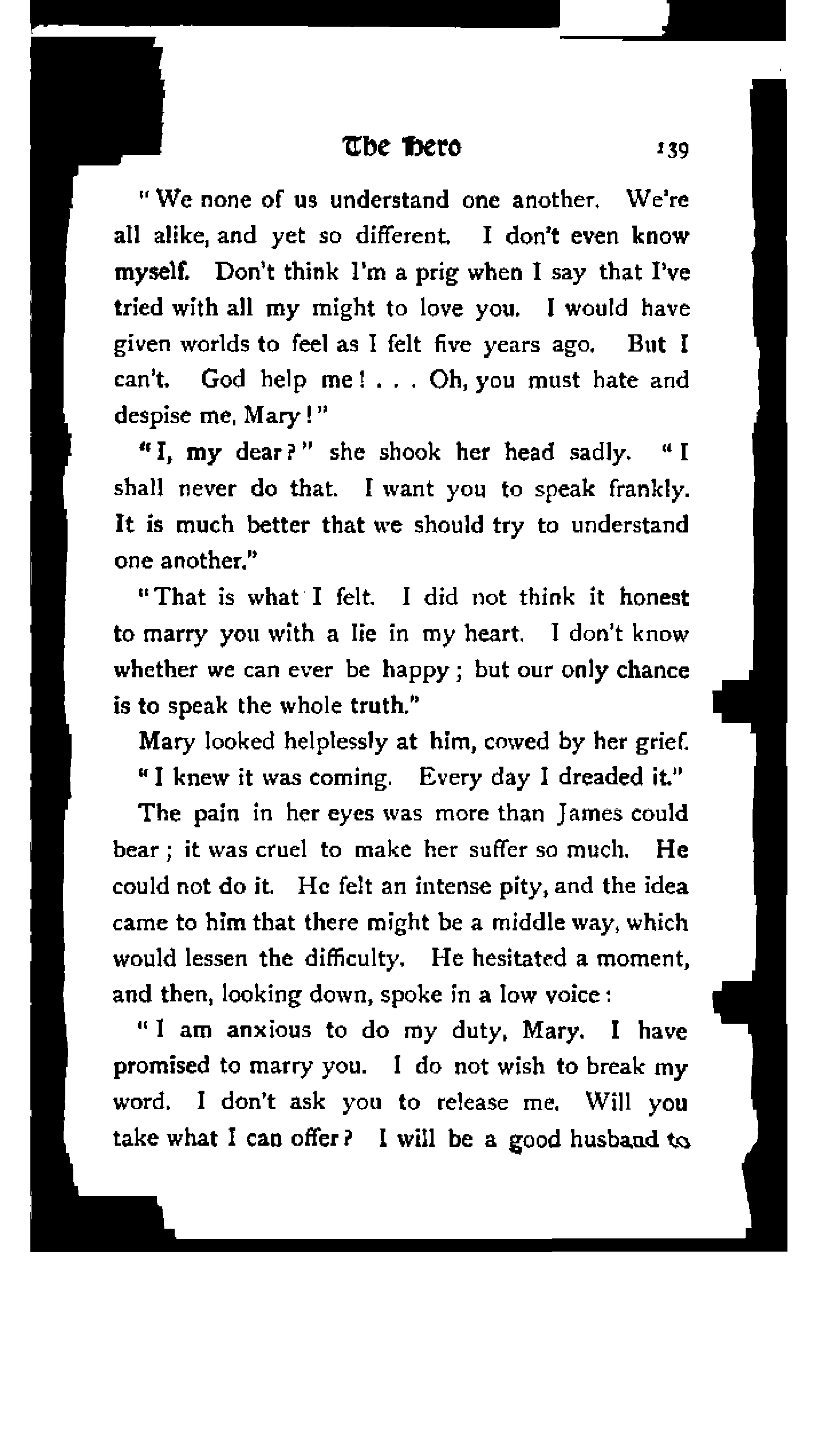 The Hero 139

"We none of us understand one another. We're all alike, and yet so different. I don't even know myself. Don't think I'm a prig when I say that I've tried with all my might to love you. I would have given worlds to feel as I felt five years ago. But I can't. God help me! . . . Oh, you must hate and despise me, Mary!"

"I, my dear?" she shook her head sadly. "I shall never do that. I want you to speak frankly. It is much better that we should try to understand one another."

"That is what I felt. I did not think it honest to marry you with a lie in my heart. I don't know whether we can ever be happy; but our only chance is to speak the whole truth."

Mary looked helplessly at him, cowed by her grief.

"I knew it was coming. Every day I dreaded it."

The pain in her eyes was more than James could bear; it was cruel to make her suffer so much. He could not do it. He felt an intense pity, and the idea came to him that there might be a middle way, which would lessen the difficulty. He hesitated a moment, and then, looking down, spoke in a low voice:

"I am anxious to do my duty, Mary. I have promised to marry you. I do not wish to break my word. I don't ask you to release me. Will you take what I can offer? I will be a good husband to